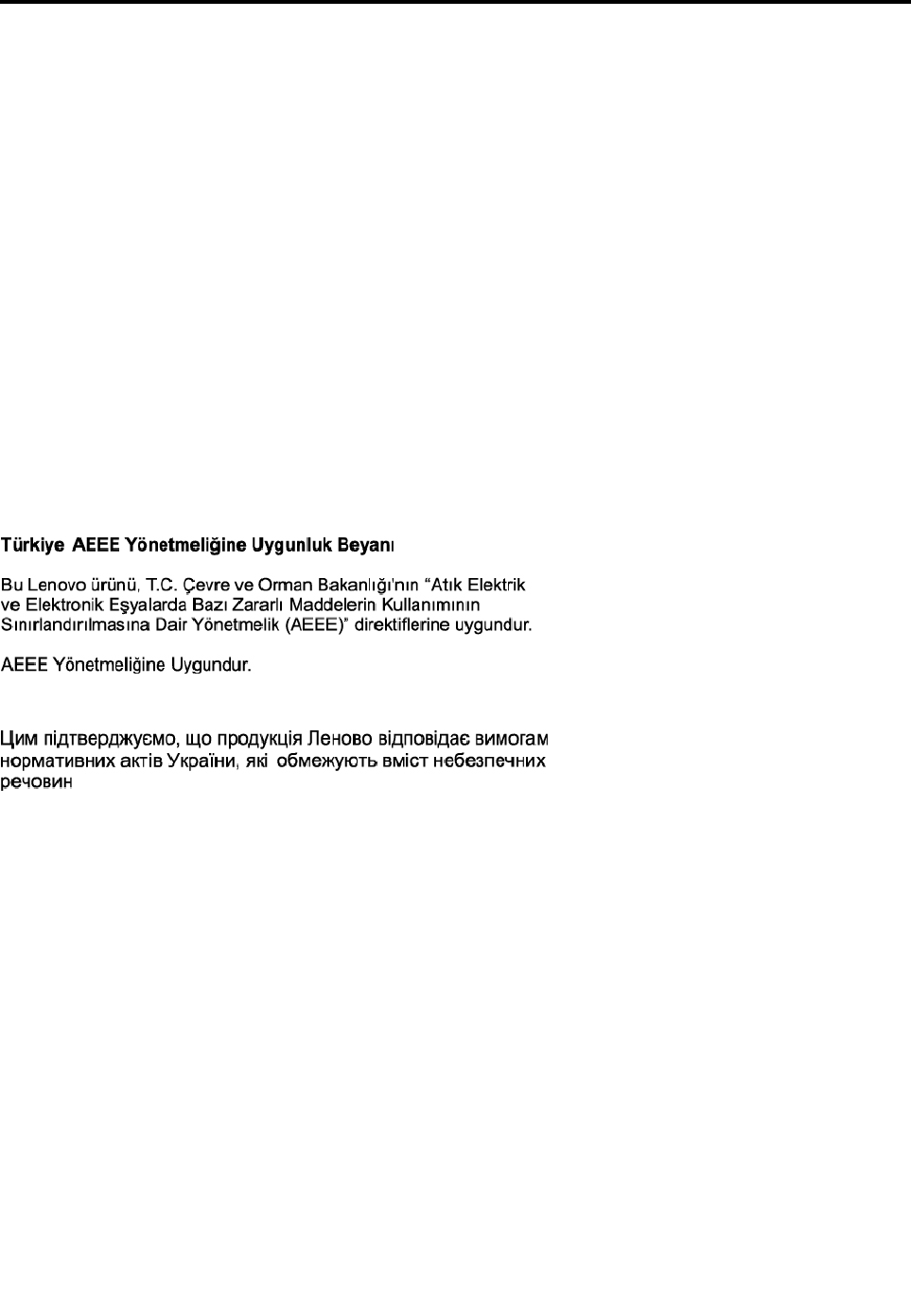 Türkiye AEEE Yönetmeliğine Uygunluk Beyanı

Bu Lenovo ürünü, T.C. Çevre ve Orman Bakanlığı'nın "Atık Elektrik ve Elektronik Eşyalarda Bazı Zararlı Maddelerin Kullanımının Sınırlandırılmasına Dair Yönetmelik (AEEE)" direktiflerine uygundur.

AEEE Yönetmeliğine Uygundur.

Цим підтверджуємо, що продукція Леново відповідає вимогам нормативних актів України, які обмежують вміст небезпечних речовин